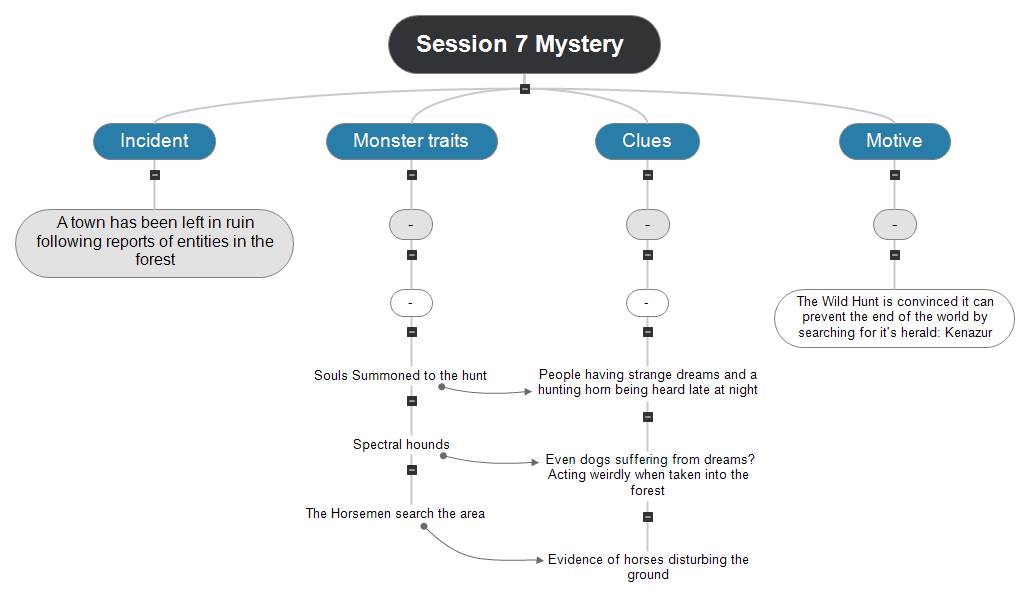 Session 7 Mystery

Incident

A town has been left in ruin following reports of entities in the forest

Monster traits

-

-

Souls Summoned to the hunt

Spectral hounds

The Horsemen search the area

Clues

-

-

People having strange dreams and a hunting horn being heard late at night

Even dogs suffering from dreams? Acting weirdly when taken into the forest

Evidence of horses disturbing the ground

Motive

-

The Wild Hunt is convinced it can prevent the end of the world by searching for it's herald: Kenazur